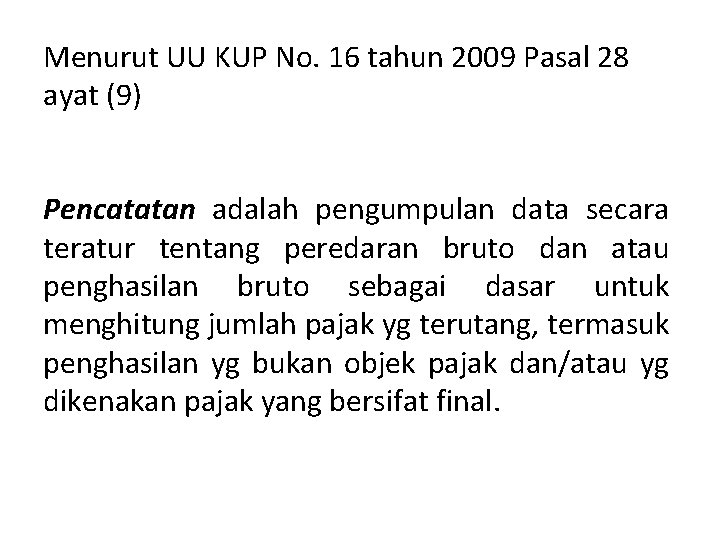 Menurut UU KUP No. 16 tahun 2009 Pasal 28 ayat (9)

Pencatatan adalah pengumpulan data secara teratur tentang peredaran bruto dan atau penghasilan bruto sebagai dasar untuk menghitung jumlah pajak yg terutang, termasuk penghasilan yg bukan objek pajak dan/atau yg dikenakan pajak yang bersifat final.